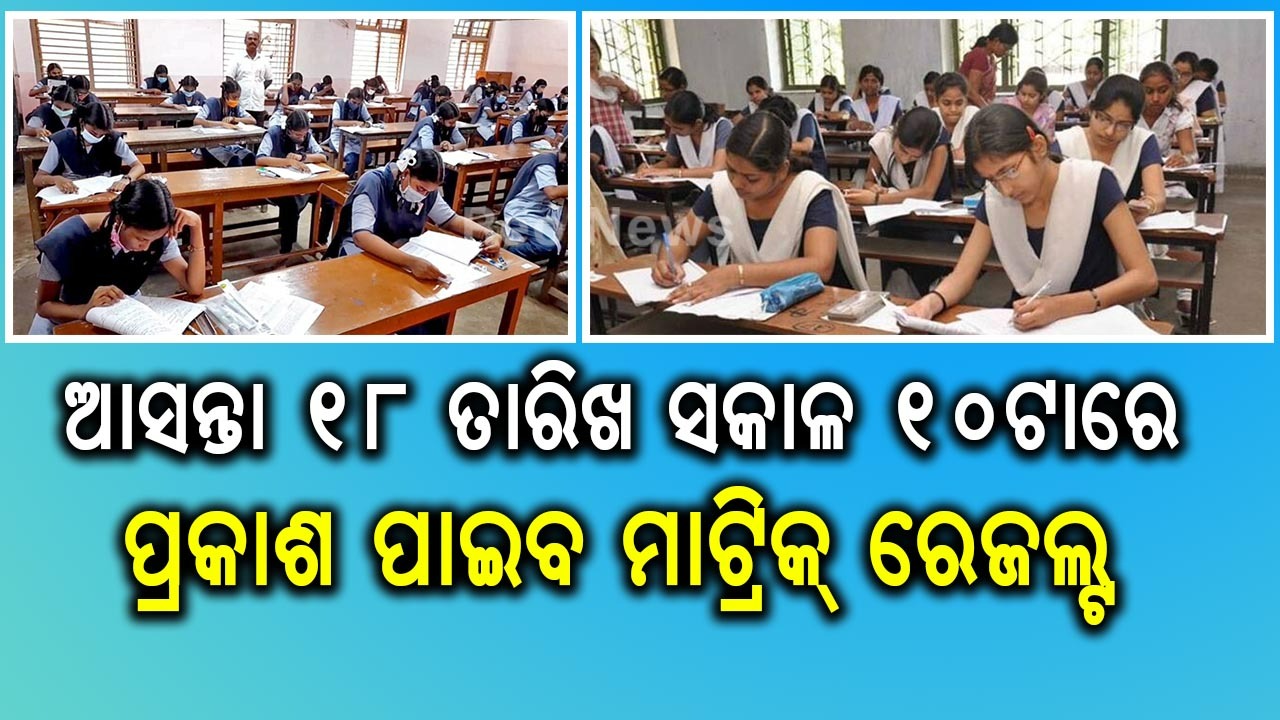 ଆସନ୍ତା ୧୮ ତାରିଖ ସକାଳ ୧୦ଟାରେ
ପ୍ରକାଶ ପାଇବ ମାଟ୍ରିକ୍ ରେଜଲ୍ଟ